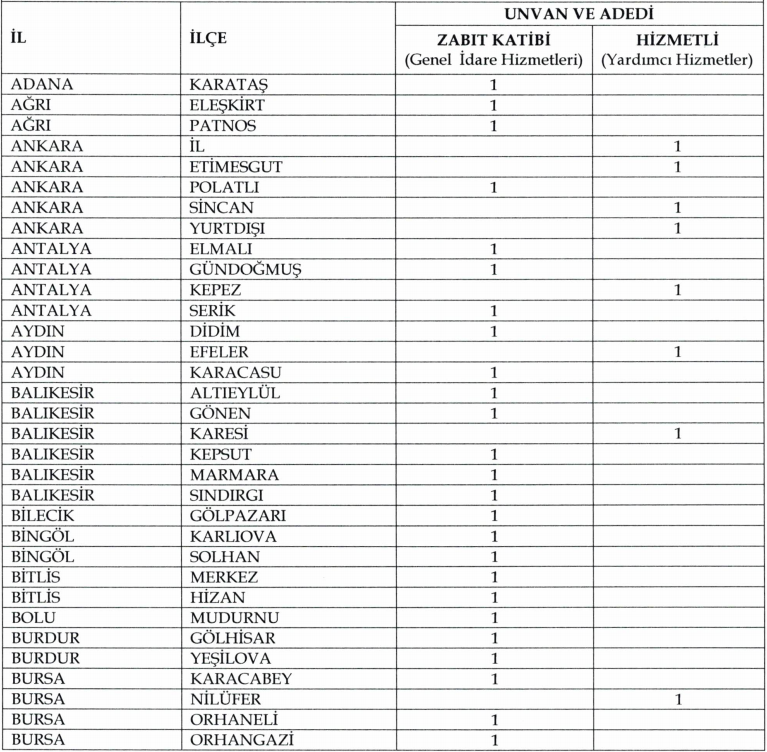 | İL | İLÇE | UNVAN VE ADEDİ ZABIT KATİBİ (Genel İdare Hizmetleri) | UNVAN VE ADEDİ HİZMETLİ (Yardımcı Hizmetler) |
|---|---|---|---|
| ADANA | KARATAŞ | 1 | |
| AĞRI | ELEŞKİRT | 1 | |
| AĞRI | PATNOS | 1 | |
| ANKARA | İL | | 1 |
| ANKARA | ETİMESGUT | | 1 |
| ANKARA | POLATLI | 1 | |
| ANKARA | SİNCAN | | 1 |
| ANKARA | YURTDIŞI | | 1 |
| ANTALYA | ELMALI | 1 | |
| ANTALYA | GÜNDOĞMUŞ | 1 | |
| ANTALYA | KEPEZ | | 1 |
| ANTALYA | SERİK | 1 | |
| AYDIN | DİDİM | 1 | |
| AYDIN | EFELER | | 1 |
| AYDIN | KARACASU | 1 | |
| BALIKESİR | ALTIEYLÜL | 1 | |
| BALIKESİR | GÖNEN | 1 | |
| BALIKESİR | KARESİ | | 1 |
| BALIKESİR | KEPSUT | 1 | |
| BALIKESİR | MARMARA | 1 | |
| BALIKESİR | SINDIRGI | 1 | |
| BİLECİK | GÖLPAZARI | 1 | |
| BİNGÖL | KARLIOVA | 1 | |
| BİNGÖL | SOLHAN | 1 | |
| BİTLİS | MERKEZ | 1 | |
| BİTLİS | HİZAN | 1 | |
| BOLU | MUDURNU | 1 | |
| BURDUR | GÖLHİSAR | 1 | |
| BURDUR | YEŞİLOVA | 1 | |
| BURSA | KARACABEY | 1 | |
| BURSA | NİLÜFER | | 1 |
| BURSA | ORHANELİ | 1 | |
| BURSA | ORHANGAZİ | 1 | |